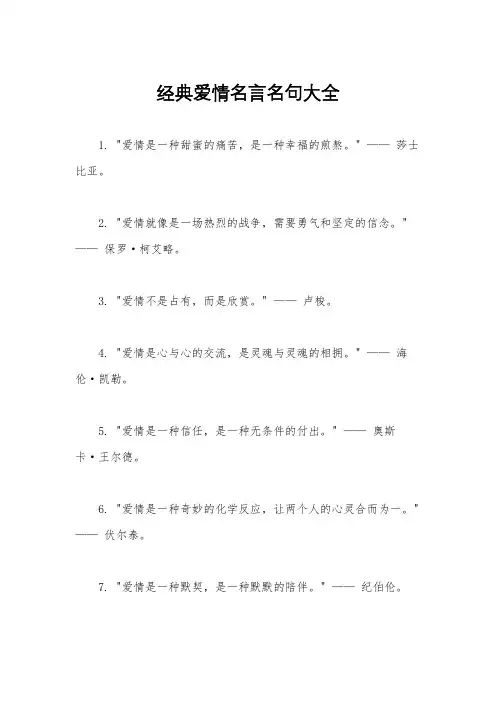 经典爱情名言名句大全

1. "爱情是一种甜蜜的痛苦，是一种幸福的煎熬。" —— 莎士比亚。

2. "爱情就像是一场热烈的战争，需要勇气和坚定的信念。" —— 保罗·柯艾略。

3. "爱情不是占有，而是欣赏。" —— 卢梭。

4. "爱情是心与心的交流，是灵魂与灵魂的相拥。" —— 海伦·凯勒。

5. "爱情是一种信任，是一种无条件的付出。" —— 奥斯卡·王尔德。

6. "爱情是一种奇妙的化学反应，让两个人的心灵合而为一。" —— 伏尔泰。

7. "爱情是一种默契，是一种默默的陪伴。" —— 纪伯伦。